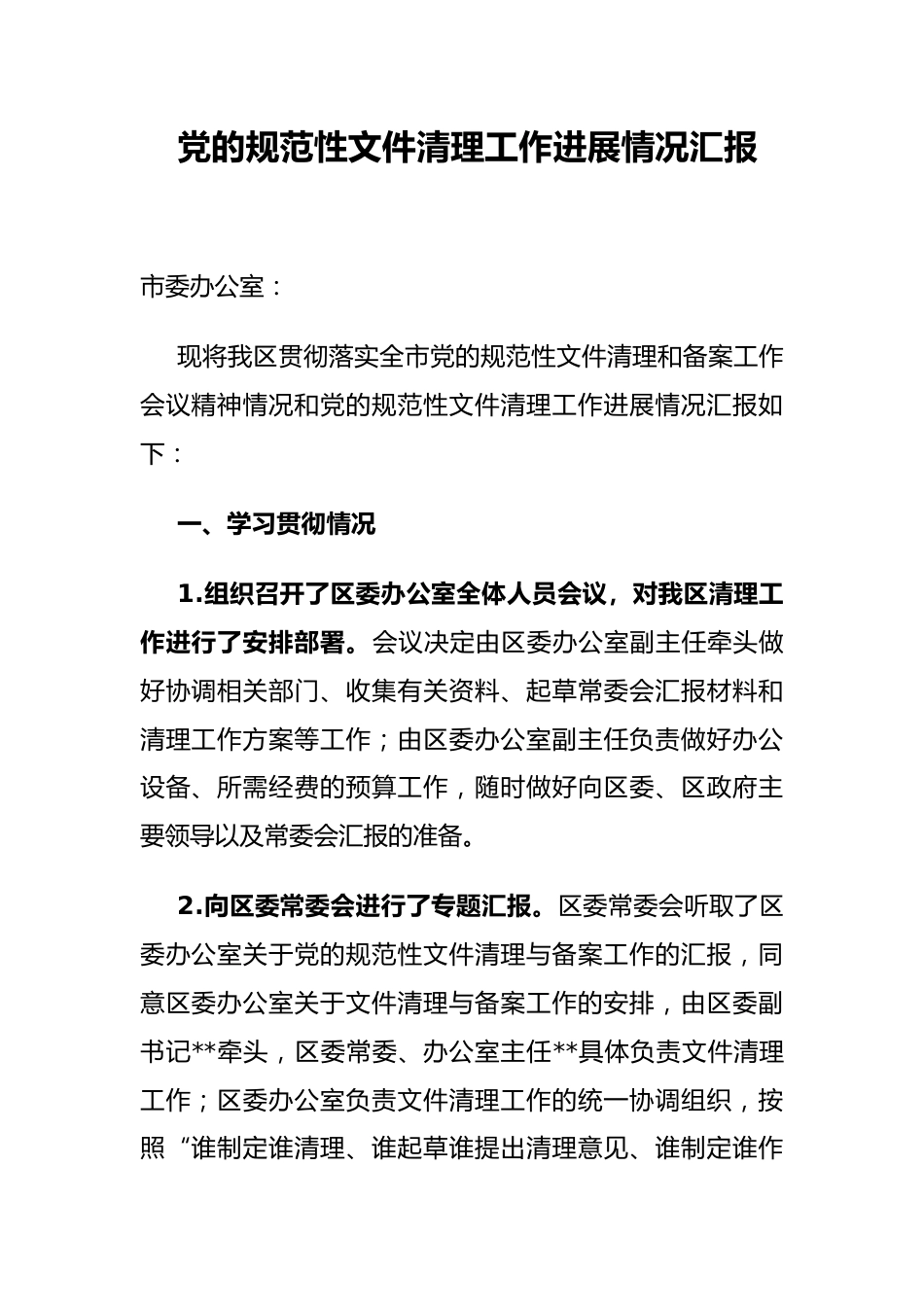 党的规范性文件清理工作进展情况汇报

市委办公室：

现将我区贯彻落实全市党的规范性文件清理和备案工作会议精神情况和党的规范性文件清理工作进展情况汇报如下：

一、学习贯彻情况

1.组织召开了区委办公室全体人员会议，对我区清理工作进行了安排部署。会议决定由区委办公室副主任牵头做好协调相关部门、收集有关资料、起草常委会汇报材料和清理工作方案等工作；由区委办公室副主任负责做好办公设备、所需经费的预算工作，随时做好向区委、区政府主要领导以及常委会汇报的准备。

2.向区委常委会进行了专题汇报。区委常委会听取了区委办公室关于党的规范性文件清理与备案工作的汇报，同意区委办公室关于文件清理与备案工作的安排，由区委副书记**牵头，区委常委、办公室主任**具体负责文件清理工作；区委办公室负责文件清理工作的统一协调组织，按照“谁制定谁清理、谁起草谁提出清理意见、谁制定谁作